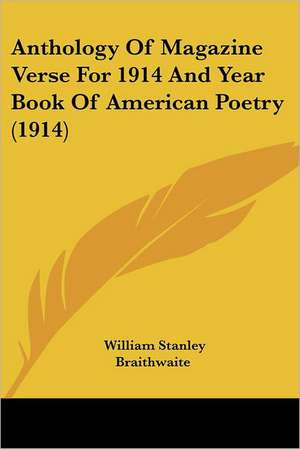 Anthology Of Magazine Verse For 1914 And Year Book Of American Poetry (1914)

William Stanley Braithwaite